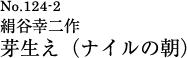 No.124-2
絹谷幸二作
芽生え（ナイルの朝）